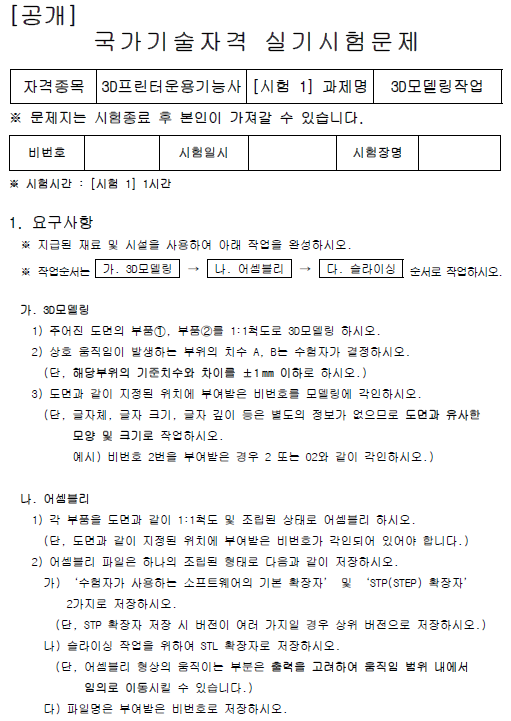 [공개]

국가기술자격 실기시험문제

| 자격종목 | 3D프린터운용기능사 | [시험 1] 과제명 | 3D모델링작업 |
|---|---|---|---|

※ 문제지는 시험종료 후 본인이 가져갈 수 있습니다.

| 비번호 |  | 시험일시 |  | 시험장명 |  |
|---|---|---|---|---|---|

※ 시험시간 : [시험 1] 1시간

1. 요구사항

※ 지급된 재료 및 시설을 사용하여 아래 작업을 완성하시오.

※ 작업순서는 가. 3D모델링 → 나. 어셈블리 → 다. 슬라이싱 순서로 작업하시오.

가. 3D모델링

1) 주어진 도면의 부품①, 부품②를 1:1척도로 3D모델링 하시오.

2) 상호 움직임이 발생하는 부위의 치수 A, B는 수험자가 결정하시오.
(단, 해당부위의 기준치수와 차이를 ±1mm 이하로 하시오.)

3) 도면과 같이 지정된 위치에 부여받은 비번호를 모델링에 각인하시오.
(단, 글자체, 글자 크기, 글자 깊이 등은 별도의 정보가 없으므로 도면과 유사한 모양 및 크기로 작업하시오.
예시) 비번호 2번을 부여받은 경우 2 또는 02와 같이 각인하시오.)

나. 어셈블리

1) 각 부품을 도면과 같이 1:1척도 및 조립된 상태로 어셈블리 하시오.
(단, 도면과 같이 지정된 위치에 부여받은 비번호가 각인되어 있어야 합니다.)

2) 어셈블리 파일은 하나의 조립된 형태로 다음과 같이 저장하시오.

가) '수험자가 사용하는 소프트웨어의 기본 확장자' 및 'STP(STEP) 확장자' 2가지로 저장하시오.
(단, STP 확장자 저장 시 버전이 여러 가지일 경우 상위 버전으로 저장하시오.)

나) 슬라이싱 작업을 위하여 STL 확장자로 저장하시오.
(단, 어셈블리 형상의 움직이는 부분은 출력을 고려하여 움직임 범위 내에서 임의로 이동시킬 수 있습니다.)

다) 파일명은 부여받은 비번호로 저장하시오.